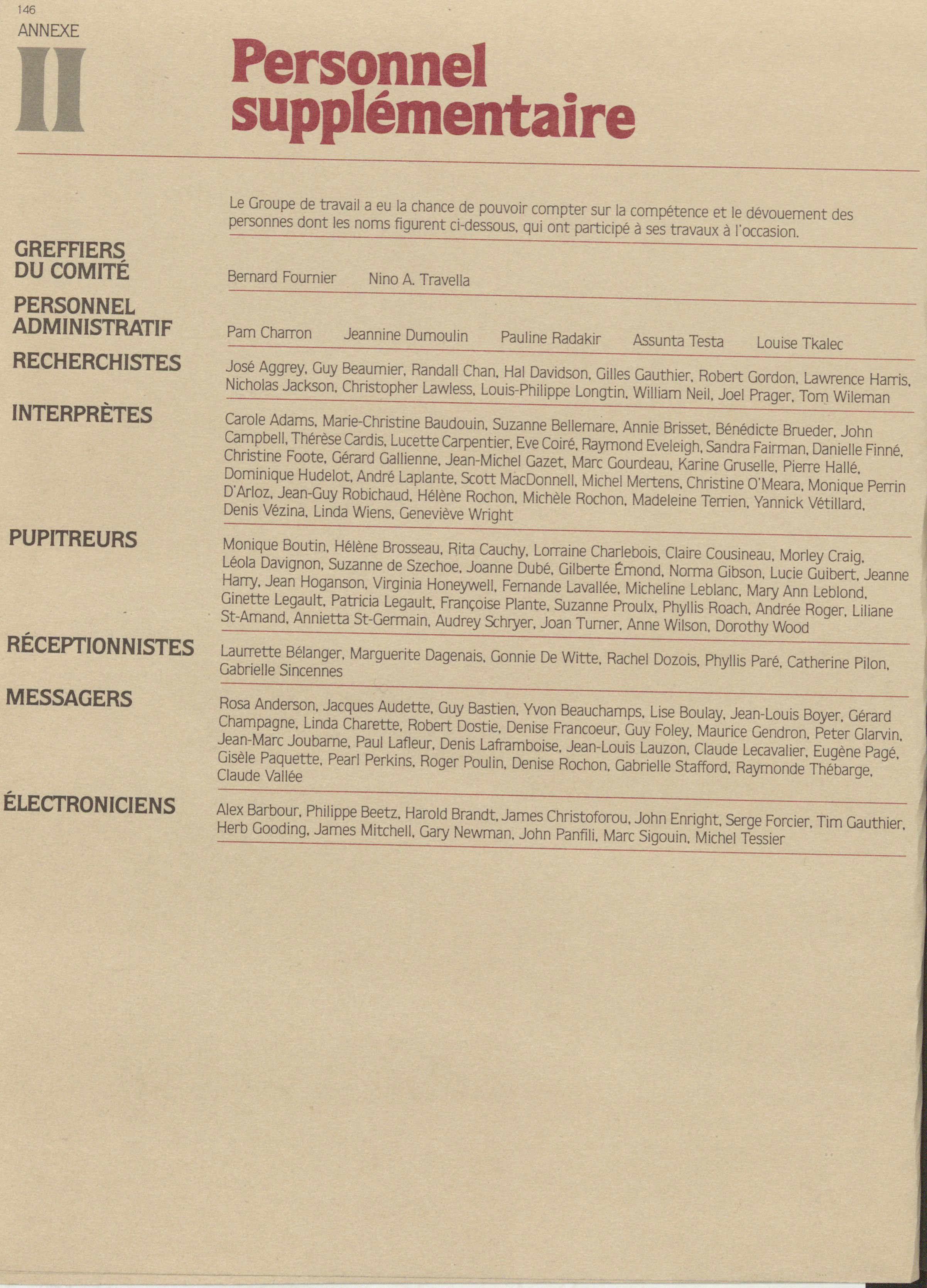 146

ANNEXE

II

Personnel supplémentaire

Le Groupe de travail a eu la chance de pouvoir compter sur la compétence et le dévouement des personnes dont les noms figurent ci-dessous, qui ont participé à ses travaux à l'occasion.

GREFFIERS DU COMITÉ

Bernard Fournier Nino A. Travella

PERSONNEL ADMINISTRATIF

Pam Charron Jeannine Dumoulin Pauline Radakir Assunta Testa Louise Tkalec

RECHERCHISTES

José Aggrey, Guy Beaumier, Randall Chan, Hal Davidson, Gilles Gauthier, Robert Gordon, Lawrence Harris, Nicholas Jackson, Christopher Lawless, Louis-Philippe Longtin, William Neil, Joel Prager, Tom Wileman

INTERPRÈTES

Carole Adams, Marie-Christine Baudouin, Suzanne Bellemare, Annie Brisset, Bénédicte Brueder, John Campbell, Thérèse Cardis, Lucette Carpentier, Eve Coiré, Raymond Eveleigh, Sandra Fairman, Danielle Finné, Christine Foote, Gérard Gallienne, Jean-Michel Gazet, Marc Gourdeau, Karine Gruselle, Pierre Hallé, Dominique Hudelot, André Laplante, Scott MacDonnell, Michel Mertens, Christine O'Meara, Monique Perrin D'Arloz, Jean-Guy Robichaud, Hélène Rochon, Michèle Rochon, Madeleine Terrien, Yannick Vétillard, Denis Vézina, Linda Wiens, Geneviève Wright

PUPITREURS

Monique Boutin, Hélène Brosseau, Rita Cauchy, Lorraine Charlebois, Claire Cousineau, Morley Craig, Léola Davignon, Suzanne de Szechoe, Joanne Dubé, Gilberte Émond, Norma Gibson, Lucie Guibert, Jeanne Harry, Jean Hoganson, Virginia Honeywell, Fernande Lavallée, Micheline Leblanc, Mary Ann Leblond, Ginette Legault, Patricia Legault, Françoise Plante, Suzanne Proulx, Phyllis Roach, Andrée Roger, Liliane St-Amand, Annietta St-Germain, Audrey Schryer, Joan Turner, Anne Wilson, Dorothy Wood

RÉCEPTIONNISTES

Laurrette Bélanger, Marguerite Dagenais, Gonnie De Witte, Rachel Dozois, Phyllis Paré, Catherine Pilon, Gabrielle Sincennes

MESSAGERS

Rosa Anderson, Jacques Audette, Guy Bastien, Yvon Beauchamps, Lise Boulay, Jean-Louis Boyer, Gérard Champagne, Linda Charette, Robert Dostie, Denise Francoeur, Guy Foley, Maurice Gendron, Peter Glarvin, Jean-Marc Joubarne, Paul Lafleur, Denis Laframboise, Jean-Louis Lauzon, Claude Lecavalier, Eugène Pagé, Gisèle Paquette, Pearl Perkins, Roger Poulin, Denise Rochon, Gabrielle Stafford, Raymonde Thébarge, Claude Vallée

ÉLECTRONICIENS

Alex Barbour, Philippe Beetz, Harold Brandt, James Christoforou, John Enright, Serge Forcier, Tim Gauthier, Herb Gooding, James Mitchell, Gary Newman, John Panfili, Marc Sigouin, Michel Tessier